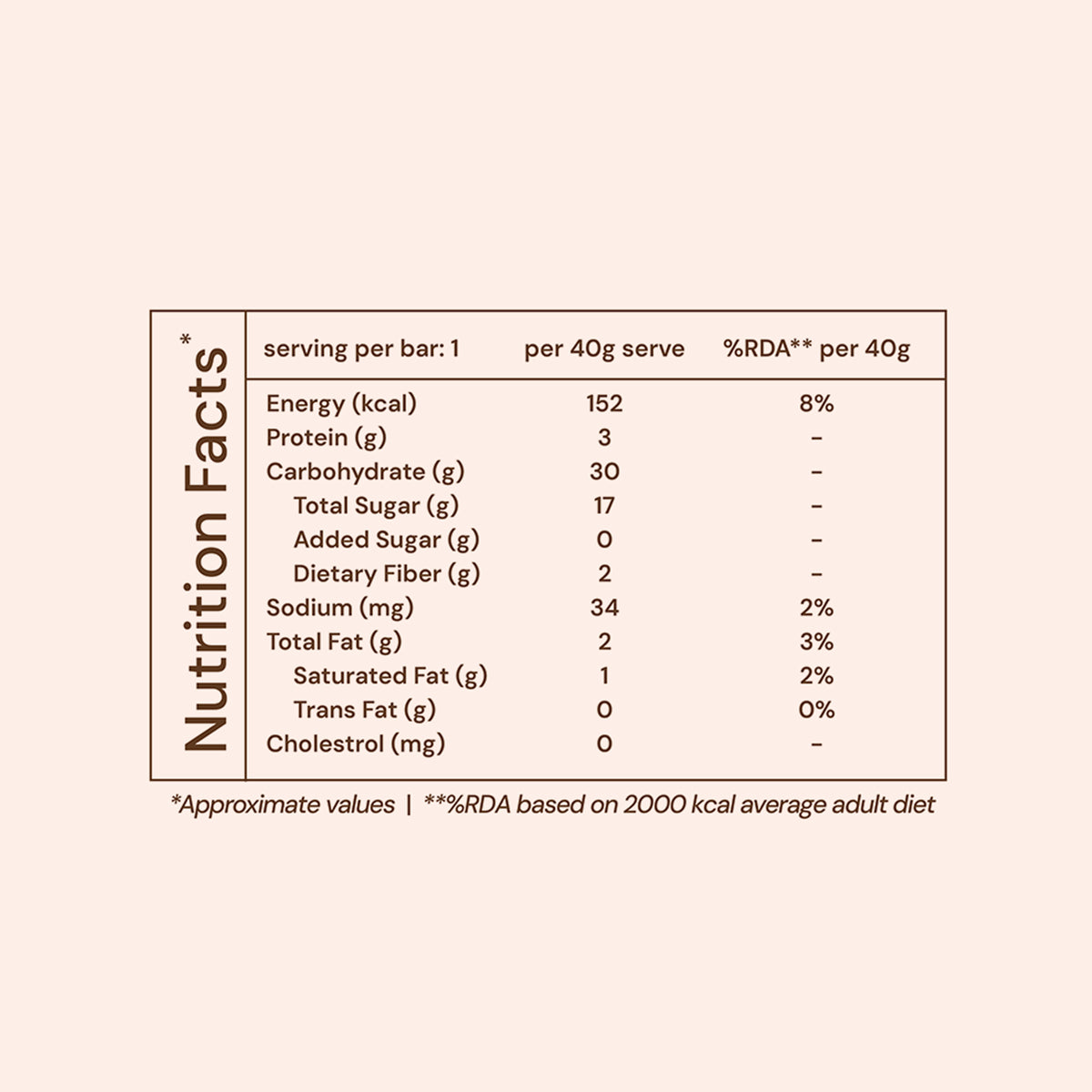 Nutrition Facts*

| serving per bar: 1 | per 40g serve | %RDA** per 40g |
|---|---|---|
| Energy (kcal) | 152 | 8% |
| Protein (g) | 3 | - |
| Carbohydrate (g) | 30 | - |
| Total Sugar (g) | 17 | - |
| Added Sugar (g) | 0 | - |
| Dietary Fiber (g) | 2 | - |
| Sodium (mg) | 34 | 2% |
| Total Fat (g) | 2 | 3% |
| Saturated Fat (g) | 1 | 2% |
| Trans Fat (g) | 0 | 0% |
| Cholestrol (mg) | 0 | - |

*Approximate values | **%RDA based on 2000 kcal average adult diet